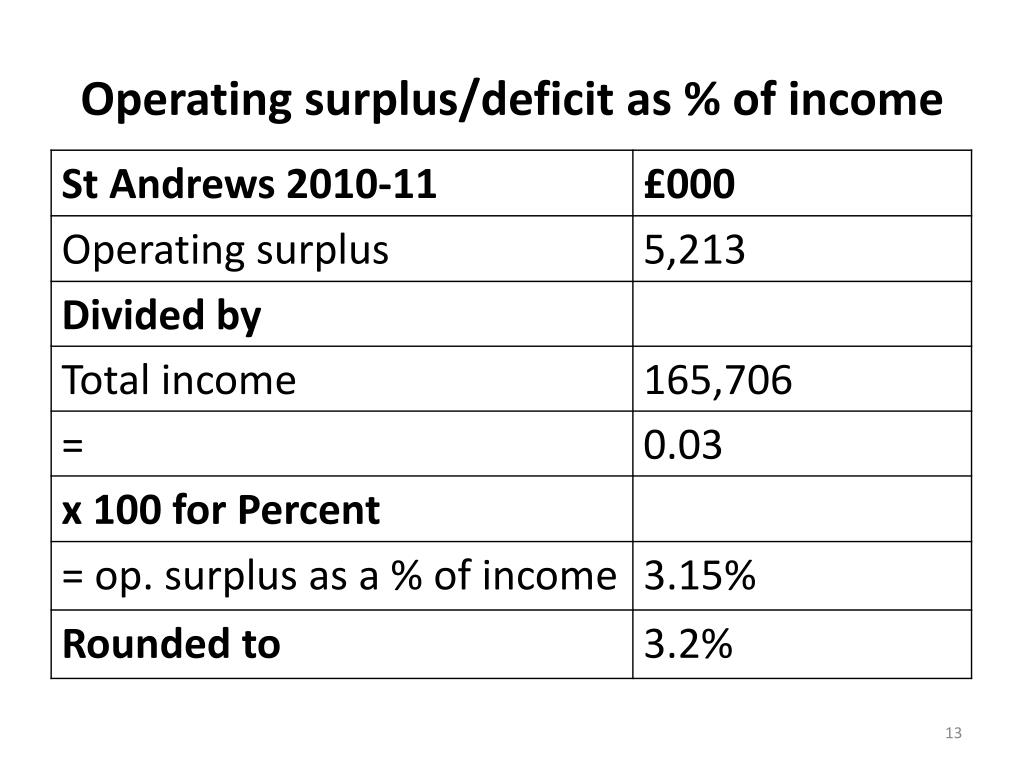 Operating surplus/deficit as % of income

| St Andrews 2010-11 | £000 |
|---|---|
| Operating surplus | 5,213 |
| Divided by | |
| Total income | 165,706 |
| = | 0.03 |
| x 100 for Percent | |
| = op. surplus as a % of income | 3.15% |
| Rounded to | 3.2% |

13